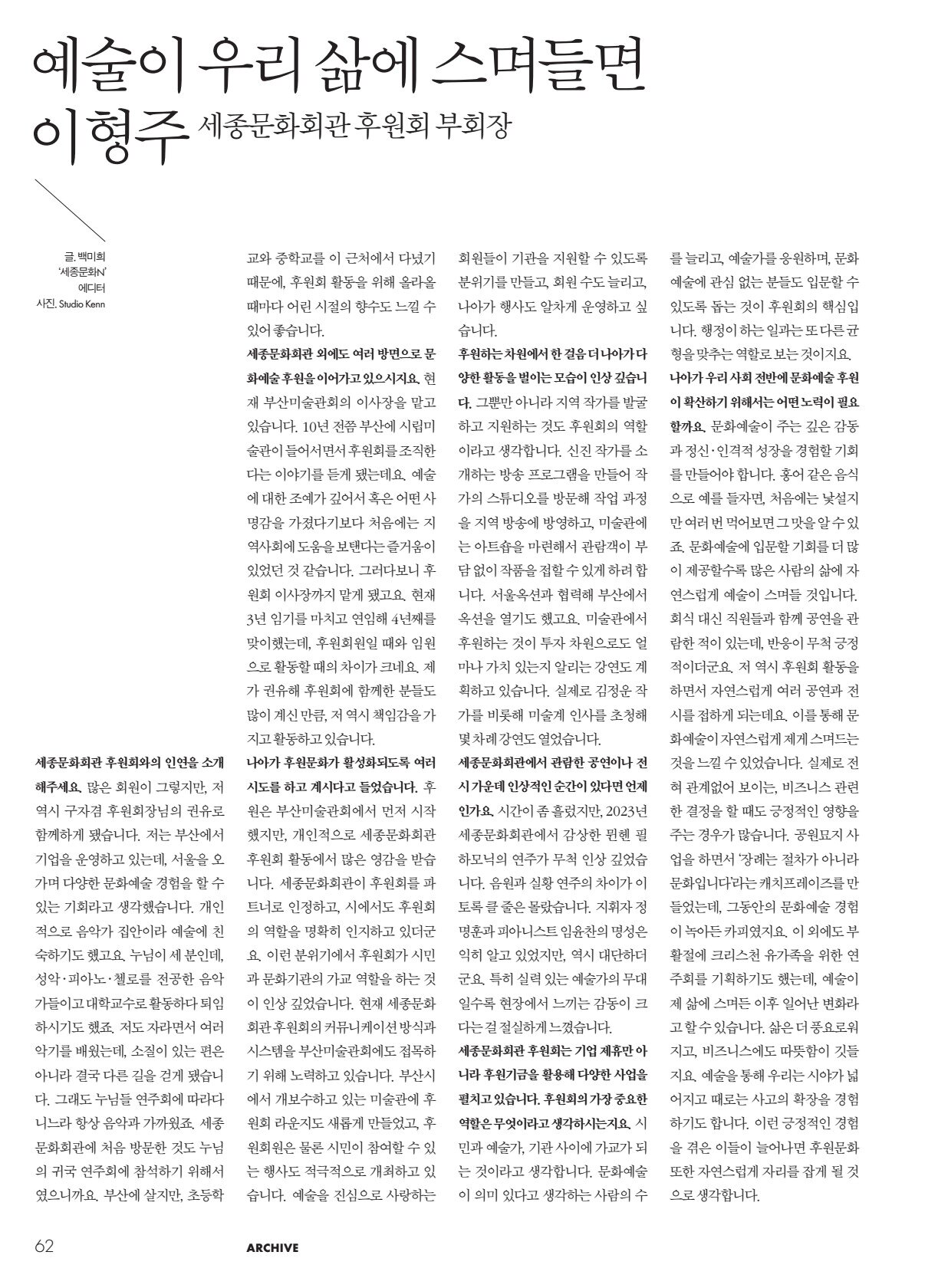 예술이 우리 삶에 스며들면

이형주 세종문화회관 후원회 부회장

글. 백미희 '세종문화N' 에디터
사진. Studio Kenn

세종문화회관 후원회와의 인연을 소개해주세요. 많은 회원이 그렇지만, 저 역시 구자겸 후원회장님의 권유로 함께하게 됐습니다. 저는 부산에서 기업을 운영하고 있는데, 서울을 오가며 다양한 문화예술 경험을 할 수 있는 기회라고 생각했습니다. 개인적으로 음악가 집안이라 예술에 친숙하기도 했고요. 누님이 세 분인데, 성악·피아노·첼로를 전공한 음악가들이고 대학교수로 활동하다 퇴임하시기도 했죠. 저도 자라면서 여러 악기를 배웠는데, 소질이 있는 편은 아니라 결국 다른 길을 걷게 됐습니다. 그래도 누님들 연주회에 따라다니느라 항상 음악과 가까웠죠. 세종문화회관에 처음 방문한 것도 누님의 귀국 연주회에 참석하기 위해서였으니까요. 부산에 살지만, 초등학교와 중학교를 이 근처에서 다녔기 때문에, 후원회 활동을 위해 올라올 때마다 어린 시절의 향수도 느낄 수 있어 좋습니다.

세종문화회관 외에도 여러 방면으로 문화예술 후원을 이어가고 있으시지요. 현재 부산미술관회의 이사장을 맡고 있습니다. 10년 전쯤 부산에 시립미술관이 들어서면서 후원회를 조직한다는 이야기를 듣게 됐는데요. 예술에 대한 조예가 깊어서 혹은 어떤 사명감을 가졌다기보다 처음에는 지역사회에 도움을 보탠다는 즐거움이 있었던 것 같습니다. 그러다보니 후원회 이사장까지 맡게 됐고요. 현재 3년 임기를 마치고 연임해 4년째를 맞이했는데, 후원회원일 때와 임원으로 활동할 때의 차이가 크네요. 제가 권유해 후원회에 함께한 분들도 많이 계신 만큼, 저 역시 책임감을 가지고 활동하고 있습니다.

나아가 후원문화가 활성화되도록 여러 시도를 하고 계시다고 들었습니다. 후원은 부산미술관회에서 먼저 시작했지만, 개인적으로 세종문화회관 후원회 활동에서 많은 영감을 받습니다. 세종문화회관이 후원회를 파트너로 인정하고, 시에서도 후원회의 역할을 명확히 인지하고 있더군요. 이런 분위기에서 후원회가 시민과 문화기관의 가교 역할을 하는 것이 인상 깊었습니다. 현재 세종문화회관 후원회의 커뮤니케이션 방식과 시스템을 부산미술관회에도 접목하기 위해 노력하고 있습니다. 부산시에서 개보수하고 있는 미술관에 후원회 라운지도 새롭게 만들었고, 후원회원은 물론 시민이 참여할 수 있는 행사도 적극적으로 개최하고 있습니다. 예술을 진심으로 사랑하는 회원들이 기관을 지원할 수 있도록 분위기를 만들고, 회원 수도 늘리고, 나아가 행사도 알차게 운영하고 싶습니다.

후원하는 차원에서 한 걸음 더 나아가 다양한 활동을 벌이는 모습이 인상 깊습니다. 그뿐만 아니라 지역 작가를 발굴하고 지원하는 것도 후원회의 역할이라고 생각합니다. 신진 작가를 소개하는 방송 프로그램을 만들어 작가의 스튜디오를 방문해 작업 과정을 지역 방송에 방영하고, 미술관에는 아트숍을 마련해서 관람객이 부담 없이 작품을 접할 수 있게 하려 합니다. 서울옥션과 협력해 부산에서 옥션을 열기도 했고요. 미술관에서 후원하는 것이 투자 차원으로도 얼마나 가치 있는지 알리는 강연도 계획하고 있습니다. 실제로 김정운 작가를 비롯해 미술계 인사를 초청해 몇 차례 강연도 열었습니다.

세종문화회관에서 관람한 공연이나 전시 가운데 인상적인 순간이 있다면 언제인가요. 시간이 좀 흘렀지만, 2023년 세종문화회관에서 감상한 뮌헨 필하모닉의 연주가 무척 인상 깊었습니다. 음원과 실황 연주의 차이가 이토록 클 줄은 몰랐습니다. 지휘자 정명훈과 피아니스트 임윤찬의 명성은 익히 알고 있었지만, 역시 대단하더군요. 특히 실력 있는 예술가의 무대일수록 현장에서 느끼는 감동이 크다는 걸 절실하게 느꼈습니다.

세종문화회관 후원회는 기업 제휴만 아니라 후원기금을 활용해 다양한 사업을 펼치고 있습니다. 후원회의 가장 중요한 역할은 무엇이라고 생각하시는지요. 시민과 예술가, 기관 사이에 가교가 되는 것이라고 생각합니다. 문화예술이 의미 있다고 생각하는 사람의 수를 늘리고, 예술가를 응원하며, 문화예술에 관심 없는 분들도 입문할 수 있도록 돕는 것이 후원회의 핵심입니다. 행정이 하는 일과는 또 다른 균형을 맞추는 역할로 보는 것이지요.

나아가 우리 사회 전반에 문화예술 후원이 확산하기 위해서는 어떤 노력이 필요할까요. 문화예술이 주는 깊은 감동과 정신·인격적 성장을 경험할 기회를 만들어야 합니다. 홍어 같은 음식으로 예를 들자면, 처음에는 낯설지만 여러 번 먹어보면 그 맛을 알 수 있죠. 문화예술에 입문할 기회를 더 많이 제공할수록 많은 사람의 삶에 자연스럽게 예술이 스며들 것입니다. 회식 대신 직원들과 함께 공연을 관람한 적이 있는데, 반응이 무척 긍정적이더군요. 저 역시 후원회 활동을 하면서 자연스럽게 여러 공연과 전시를 접하게 되는데요. 이를 통해 문화예술이 자연스럽게 제게 스며드는 것을 느낄 수 있었습니다. 실제로 전혀 관계없어 보이는, 비즈니스 관련한 결정을 할 때도 긍정적인 영향을 주는 경우가 많습니다. 공원묘지 사업을 하면서 '장례는 절차가 아니라 문화입니다'라는 캐치프레이즈를 만들었는데, 그동안의 문화예술 경험이 녹아든 카피였지요. 이 외에도 부활절에 크리스천 유가족을 위한 연주회를 기획하기도 했는데, 예술이 제 삶에 스며든 이후 일어난 변화라고 할 수 있습니다. 삶은 더 풍요로워지고, 비즈니스에도 따뜻함이 깃들지요. 예술을 통해 우리는 시야가 넓어지고 때로는 사고의 확장을 경험하기도 합니다. 이런 긍정적인 경험을 겪은 이들이 늘어나면 후원문화 또한 자연스럽게 자리를 잡게 될 것으로 생각합니다.

62 ARCHIVE